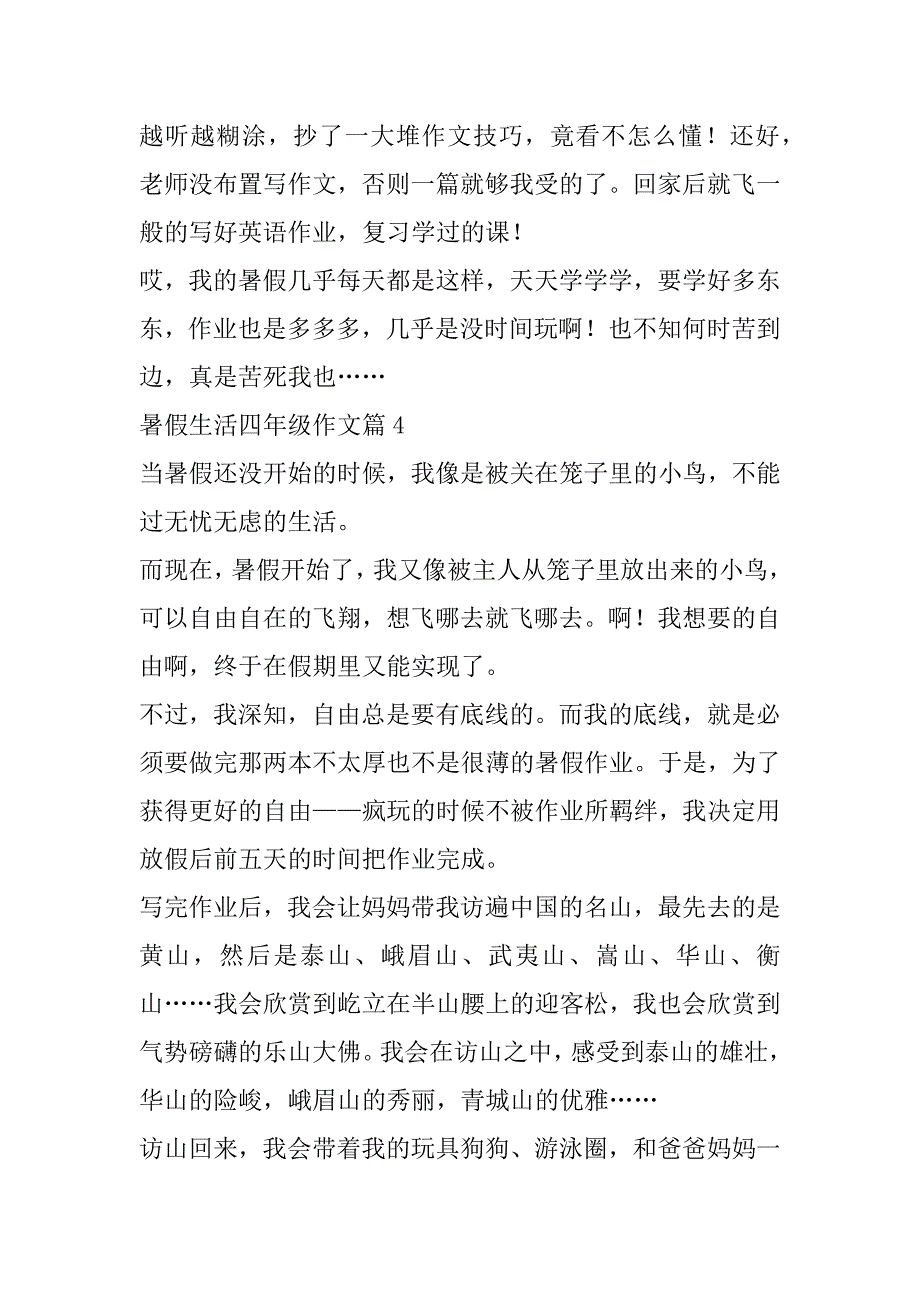 越听越糊涂，抄了一大堆作文技巧，竟看不怎么懂！还好，老师没布置写作文，否则一篇就够我受的了。回家后就飞一般的写好英语作业，复习学过的课！

哎，我的暑假几乎每天都是这样，天天学学学，要学好多东东，作业也是多多多，几乎是没时间玩啊！也不知何时苦到边，真是苦死我也……

暑假生活四年级作文篇 4

当暑假还没开始的时候，我像是被关在笼子里的小鸟，不能过无忧无虑的生活。

而现在，暑假开始了，我又像被主人从笼子里放出来的小鸟，可以自由自在的飞翔，想飞哪去就飞哪去。啊！我想要的自由啊，终于在假期里又能实现了。

不过，我深知，自由总是要有底线的。而我的底线，就是必须要做完那两本不太厚也不是很薄的暑假作业。于是，为了获得更好的自由——疯玩的时候不被作业所羁绊，我决定用放假后前五天的时间把作业完成。

写完作业后，我会让妈妈带我访遍中国的名山，最先去的是黄山，然后是泰山、峨眉山、武夷山、嵩山、华山、衡山……我会欣赏到屹立在半山腰上的迎客松，我也会欣赏到气势磅礴的乐山大佛。我会在访山之中，感受到泰山的雄壮，华山的险峻，峨眉山的秀丽，青城山的优雅……

访山回来，我会带着我的玩具狗狗、游泳圈，和爸爸妈妈一